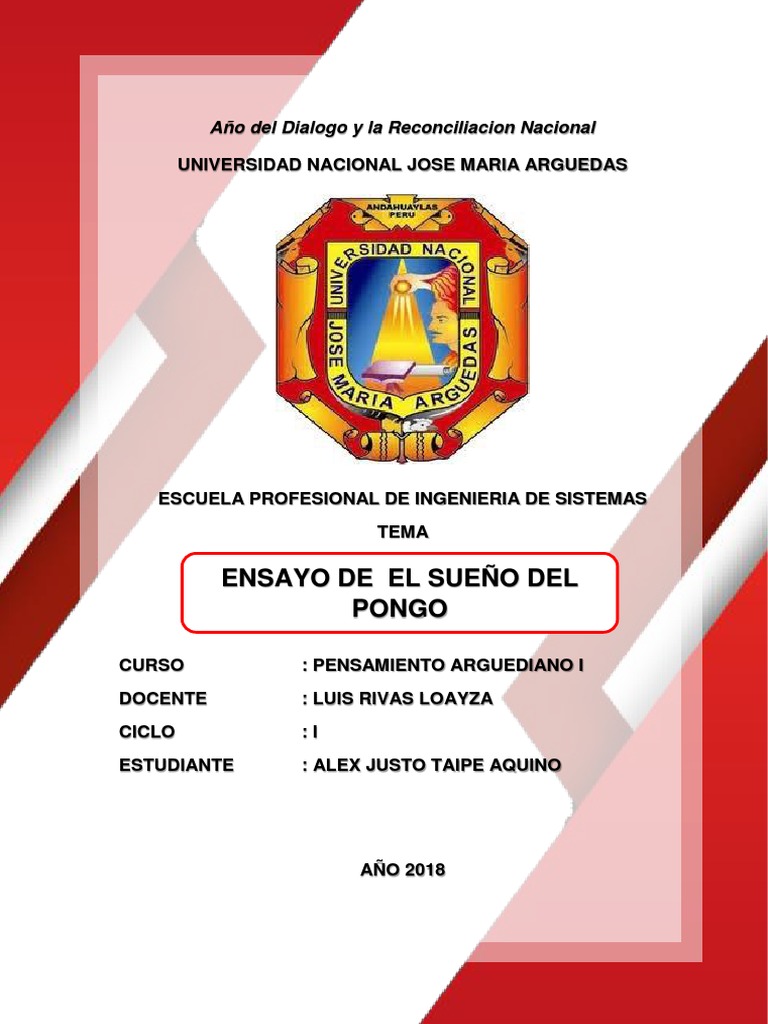 Año del Dialogo y la Reconciliacion Nacional

UNIVERSIDAD NACIONAL JOSE MARIA ARGUEDAS

ANDAHUAYLAS PERU

UNIVERSIDAD NACIONAL JOSE MARIA ARGUEDAS

ESCUELA PROFESIONAL DE INGENIERIA DE SISTEMAS

TEMA

ENSAYO DE EL SUEÑO DEL PONGO

CURSO : PENSAMIENTO ARGUEDIANO I

DOCENTE : LUIS RIVAS LOAYZA

CICLO : I

ESTUDIANTE : ALEX JUSTO TAIPE AQUINO

AÑO 2018